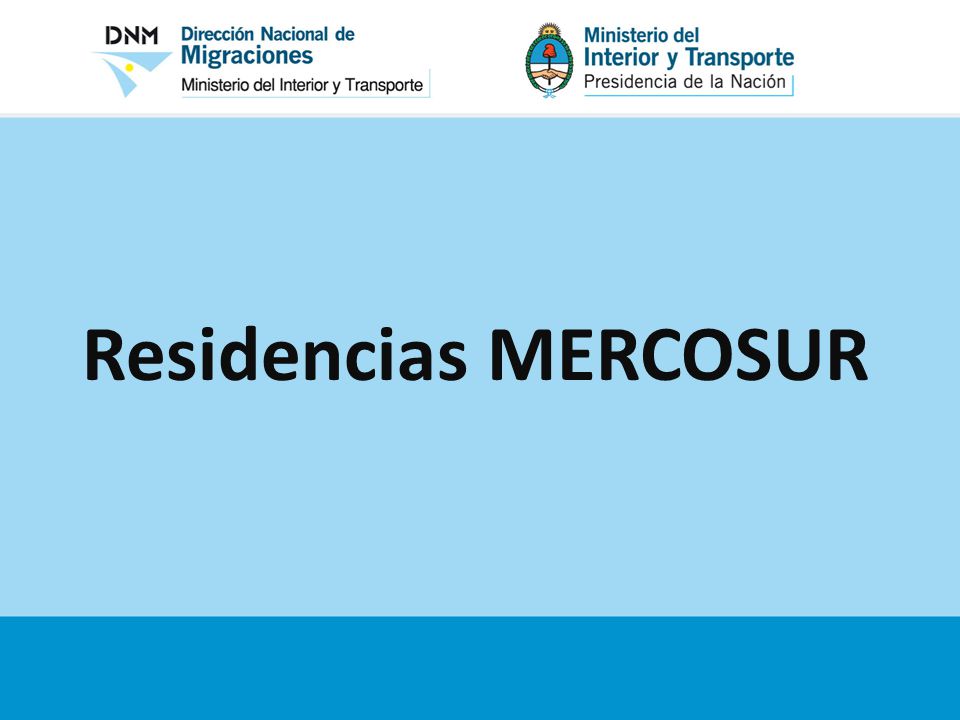 DNM
Dirección Nacional de
Migraciones
Ministerio del Interior y Transporte

Ministerio del
Interior y Transporte
Presidencia de la Nación

Residencias MERCOSUR